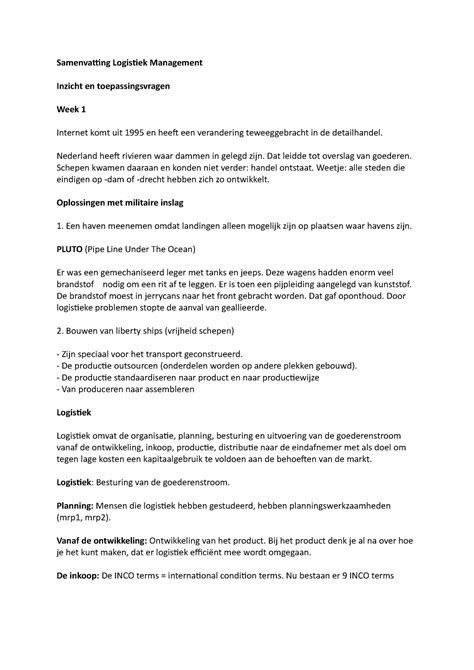 Samenvatting Logistiek Management

Inzicht en toepassingsvragen

Week 1

Internet komt uit 1995 en heeft een verandering teweeggebracht in de detailhandel.

Nederland heeft rivieren waar dammen in gelegd zijn. Dat leidde tot overslag van goederen. Schepen kwamen daaraan en konden niet verder: handel ontstaat. Weetje: alle steden die eindigen op -dam of -drecht hebben zich zo ontwikkelt.

Oplossingen met militaire inslag

1. Een haven meenemen omdat landingen alleen mogelijk zijn op plaatsen waar havens zijn.

PLUTO (Pipe Line Under The Ocean)

Er was een gemechaniseerd leger met tanks en jeeps. Deze wagens hadden enorm veel brandstof nodig om een rit af te leggen. Er is toen een pijpleiding aangelegd van kunststof. De brandstof moest in jerrycans naar het front gebracht worden. Dat gaf oponthoud. Door logistieke problemen stopte de aanval van geallieerde.

2. Bouwen van liberty ships (vrijheid schepen)

- Zijn speciaal voor het transport geconstrueerd.
- De productie outsourcen (onderdelen worden op andere plekken gebouwd).
- De productie standaardiseren naar product en naar productiewijze
- Van produceren naar assembleren

Logistiek

Logistiek omvat de organisatie, planning, besturing en uitvoering van de goederenstroom vanaf de ontwikkeling, inkoop, productie, distributie naar de eindafnemer met als doel om tegen lage kosten een kapitaalgebruik te voldoen aan de behoeften van de markt.

Logistiek: Besturing van de goederenstroom.

Planning: Mensen die logistiek hebben gestudeerd, hebben planningswerkzaamheden (mrp1, mrp2).

Vanaf de ontwikkeling: Ontwikkeling van het product. Bij het product denk je al na over hoe je het kunt maken, dat er logistiek efficiënt mee wordt omgegaan.

De inkoop: De INCO terms = international condition terms. Nu bestaan er 9 INCO terms